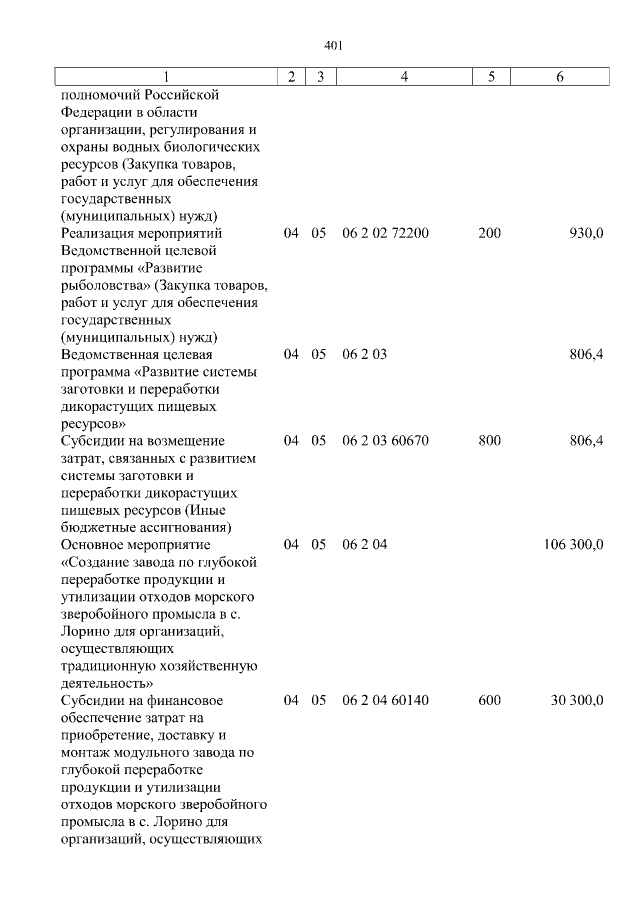 401

| 1 | 2 | 3 | 4 | 5 | 6 |
|---|---|---|---|---|---|
| полномочий Российской Федерации в области организации, регулирования и охраны водных биологических ресурсов (Закупка товаров, работ и услуг для обеспечения государственных (муниципальных) нужд) | | | | | |
| Реализация мероприятий Ведомственной целевой программы «Развитие рыболовства» (Закупка товаров, работ и услуг для обеспечения государственных (муниципальных) нужд) | 04 | 05 | 06 2 02 72200 | 200 | 930,0 |
| Ведомственная целевая программа «Развитие системы заготовки и переработки дикорастущих пищевых ресурсов» | 04 | 05 | 06 2 03 | | 806,4 |
| Субсидии на возмещение затрат, связанных с развитием системы заготовки и переработки дикорастущих пищевых ресурсов (Иные бюджетные ассигнования) | 04 | 05 | 06 2 03 60670 | 800 | 806,4 |
| Основное мероприятие «Создание завода по глубокой переработке продукции и утилизации отходов морского зверобойного промысла в с. Лорино для организаций, осуществляющих традиционную хозяйственную деятельность» | 04 | 05 | 06 2 04 | | 106 300,0 |
| Субсидии на финансовое обеспечение затрат на приобретение, доставку и монтаж модульного завода по глубокой переработке продукции и утилизации отходов морского зверобойного промысла в с. Лорино для организаций, осуществляющих | 04 | 05 | 06 2 04 60140 | 600 | 30 300,0 |